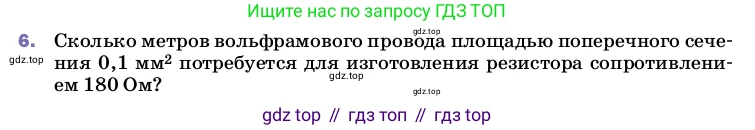 Ищите нас по запросу ГДЗ ТОП

gdz.top

6. Сколько метров вольфрамового провода площадью поперечного сечения 0,1 мм$^2$ потребуется для изготовления резистора сопротивлением 180 Ом?

gdz.top

gdz.top

gdz.top

gdz top // гдз топ // гдз top